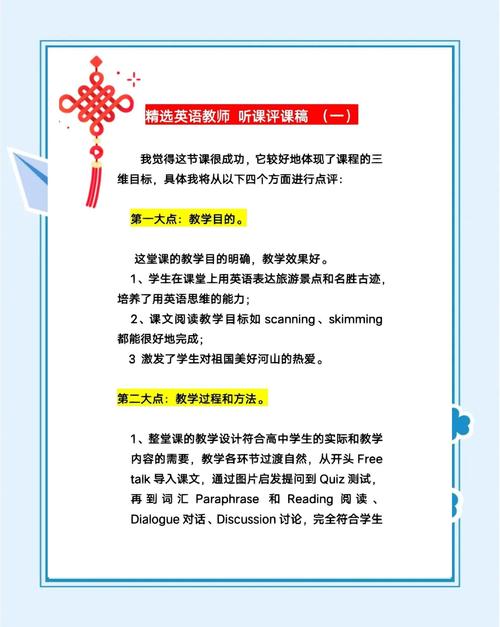 精选英语教师 听课评课稿 （一）

我觉得这节课很成功，它较好地体现了课程的三维目标，具体我将从以下四个方面进行点评：

第一大点：教学目的。

这堂课的教学目的明确，教学效果好。

1、学生在课堂上用英语表达旅游景点和名胜古迹，培养了用英语思维的能力；

2、课文阅读教学目标如 scanning、skimming 都能很好地完成；

3 激发了学生对祖国美好河山的热爱。

第二大点：教学过程和方法。

1、整堂课的教学设计符合高中学生的实际和教学内容的需要，教学各环节过渡自然，从开头 Free talk 导入课文，通过图片启发提问到 Quiz 测试，再到词汇 Paraphrase 和 Reading 阅读、Dialogue 对话、Discussion 讨论，完全符合学生